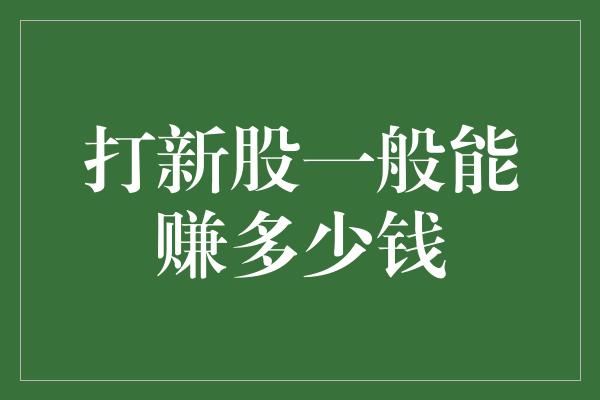 打新股一般能赚多少钱